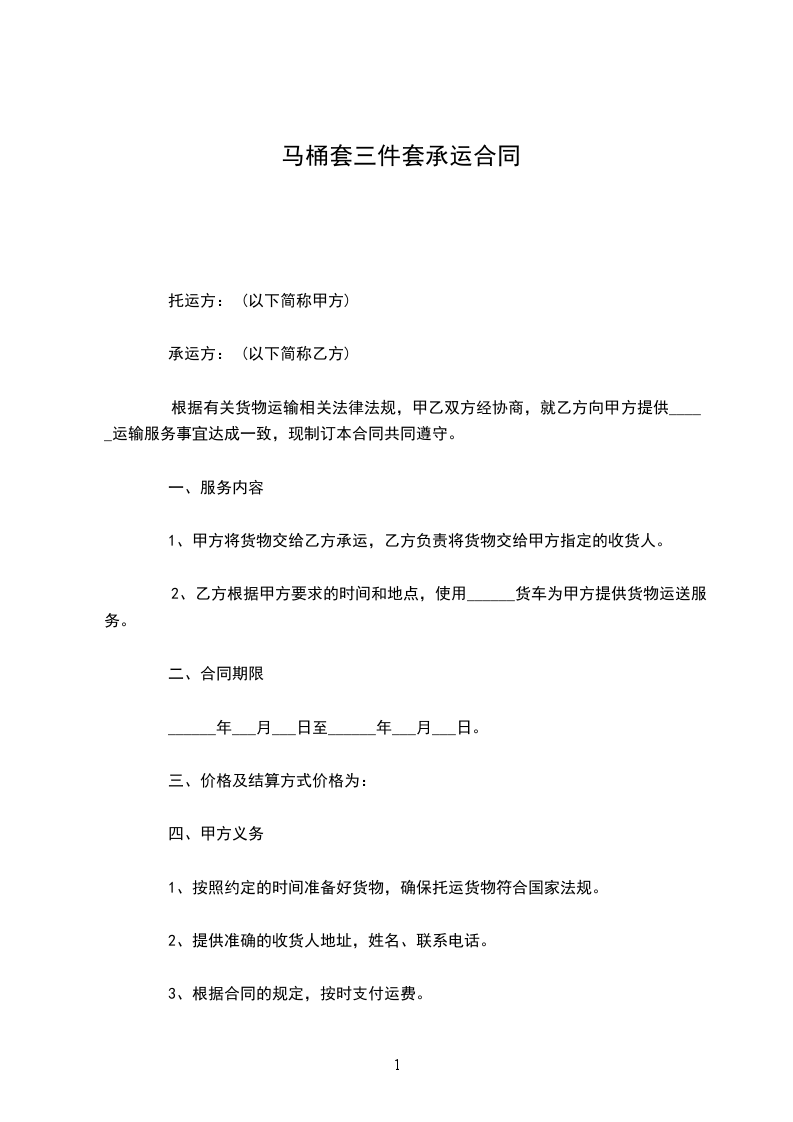 马桶套三件套承运合同

托运方：（以下简称甲方）

承运方：（以下简称乙方）

根据有关货物运输相关法律法规，甲乙双方经协商，就乙方向甲方提供_____运输服务事宜达成一致，现制订本合同共同遵守。

一、服务内容

1、甲方将货物交给乙方承运，乙方负责将货物交给甲方指定的收货人。

2、乙方根据甲方要求的时间和地点，使用______货车为甲方提供货物运送服务。

二、合同期限

______年___月___日至______年___月___日。

三、价格及结算方式价格为：

四、甲方义务

1、按照约定的时间准备好货物，确保托运货物符合国家法规。

2、提供准确的收货人地址，姓名、联系电话。

3、根据合同的规定，按时支付运费。

1